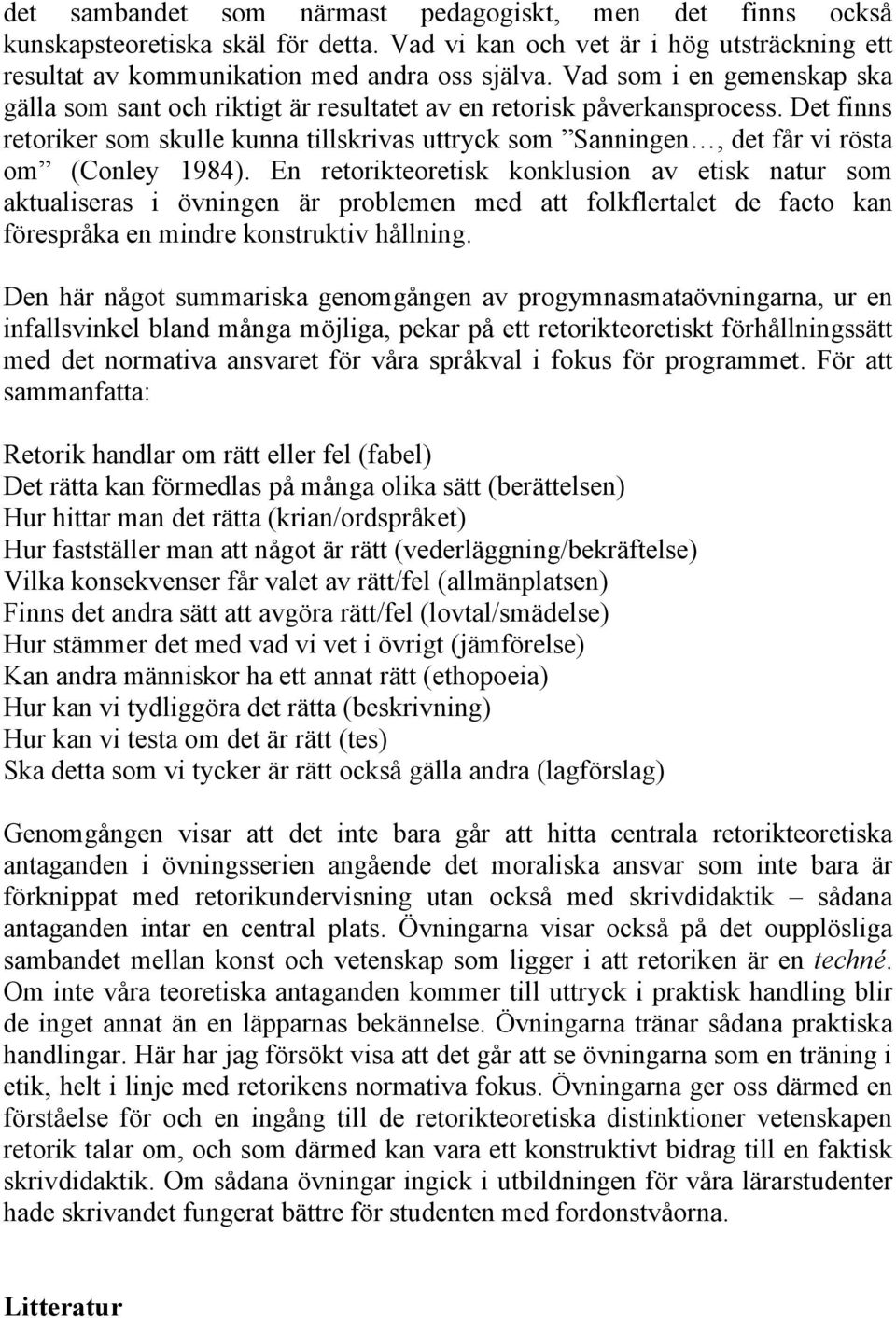 det sambandet som närmast pedagogiskt, men det finns också kunskapsteoretiska skäl för detta. Vad vi kan och vet är i hög utsträckning ett resultat av kommunikation med andra oss själva. Vad som i en gemenskap ska gälla som sant och riktigt är resultatet av en retorisk påverkansprocess. Det finns retoriker som skulle kunna tillskrivas uttryck som ”Sanningen…, det får vi rösta om” (Conley 1984). En retorikteoretisk konklusion av etisk natur som aktualiseras i övningen är problemen med att folkflertalet de facto kan förespråka en mindre konstruktiv hållning.

Den här något summariska genomgången av progymnasmataövningarna, ur en infallsvinkel bland många möjliga, pekar på ett retorikteoretiskt förhållningssätt med det normativa ansvaret för våra språkval i fokus för programmet. För att sammanfatta:

Retorik handlar om rätt eller fel (fabel)
Det rätta kan förmedlas på många olika sätt (berättelsen)
Hur hittar man det rätta (krian/ordspråket)
Hur fastställer man att något är rätt (vederläggning/bekräftelse)
Vilka konsekvenser får valet av rätt/fel (allmänplatsen)
Finns det andra sätt att avgöra rätt/fel (lovtal/smädelse)
Hur stämmer det med vad vi vet i övrigt (jämförelse)
Kan andra människor ha ett annat rätt (ethopoeia)
Hur kan vi tydliggöra det rätta (beskrivning)
Hur kan vi testa om det är rätt (tes)
Ska detta som vi tycker är rätt också gälla andra (lagförslag)

Genomgången visar att det inte bara går att hitta centrala retorikteoretiska antaganden i övningsserien angående det moraliska ansvar som inte bara är förknippat med retorikundervisning utan också med skrivdidaktik – sådana antaganden intar en central plats. Övningarna visar också på det oupplösliga sambandet mellan konst och vetenskap som ligger i att retoriken är en techné. Om inte våra teoretiska antaganden kommer till uttryck i praktisk handling blir de inget annat än en läpparnas bekännelse. Övningarna tränar sådana praktiska handlingar. Här har jag försökt visa att det går att se övningarna som en träning i etik, helt i linje med retorikens normativa fokus. Övningarna ger oss därmed en förståelse för och en ingång till de retorikteoretiska distinktioner vetenskapen retorik talar om, och som därmed kan vara ett konstruktivt bidrag till en faktisk skrivdidaktik. Om sådana övningar ingick i utbildningen för våra lärarstudenter hade skrivandet fungerat bättre för studenten med fordonstvåorna.

Litteratur